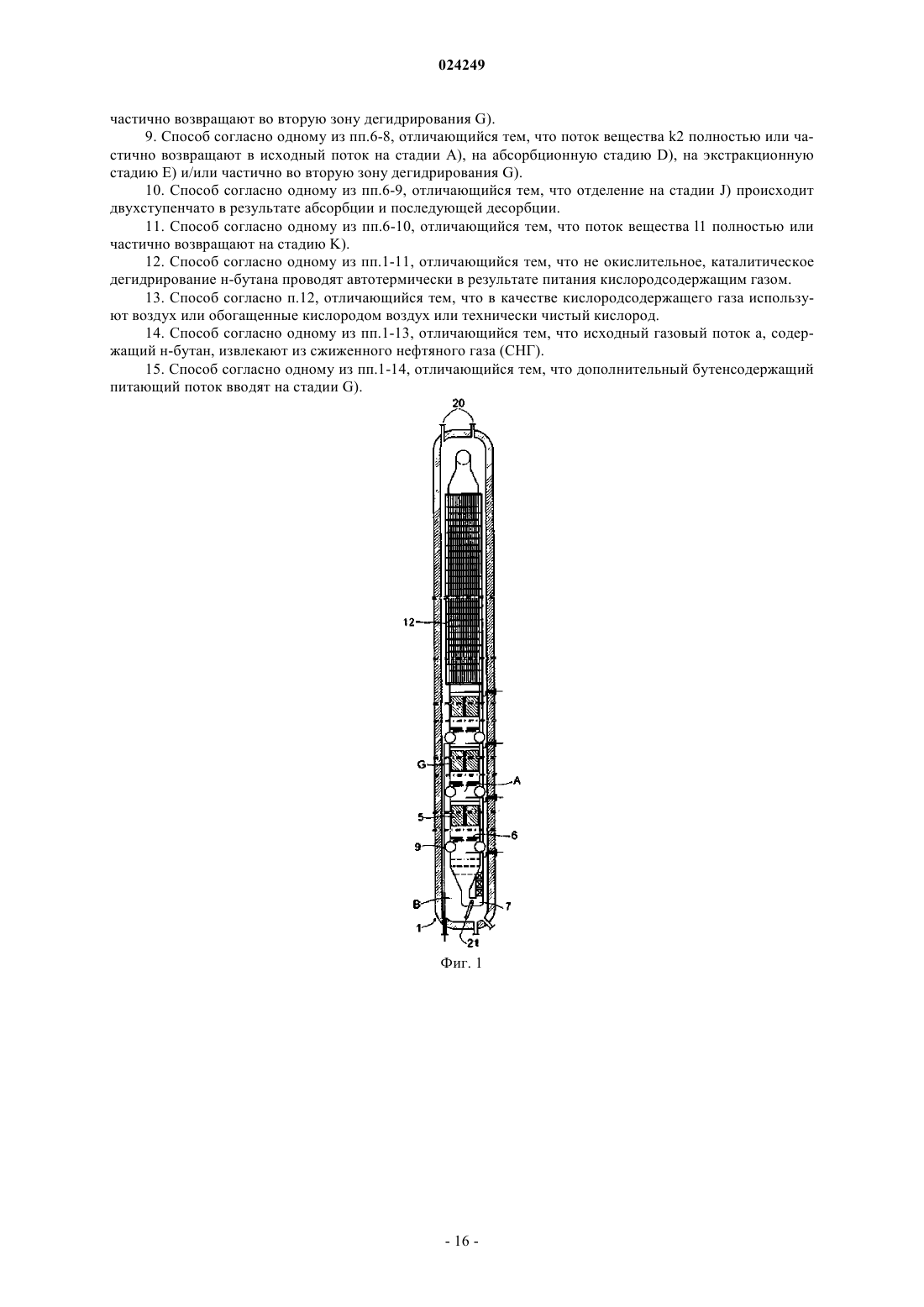 024249

частично возвращают во вторую зону дегидрирования G).

9. Способ согласно одному из пп.6-8, отличающийся тем, что поток вещества k2 полностью или частично возвращают в исходный поток на стадии A), на абсорбционную стадию D), на экстракционную стадию E) и/или частично во вторую зону дегидрирования G).

10. Способ согласно одному из пп.6-9, отличающийся тем, что отделение на стадии J) происходит двухступенчато в результате абсорбции и последующей десорбции.

11. Способ согласно одному из пп.6-10, отличающийся тем, что поток вещества l1 полностью или частично возвращают на стадию K).

12. Способ согласно одному из пп.1-11, отличающийся тем, что не окислительное, каталитическое дегидрирование н-бутана проводят автотермически в результате питания кислородсодержащим газом.

13. Способ согласно п.12, отличающийся тем, что в качестве кислородсодержащего газа используют воздух или обогащенные кислородом воздух или технически чистый кислород.

14. Способ согласно одному из пп.1-13, отличающийся тем, что исходный газовый поток a, содержащий н-бутан, извлекают из сжиженного нефтяного газа (СНГ).

15. Способ согласно одному из пп.1-14, отличающийся тем, что дополнительный бутенсодержащий питающий поток вводят на стадии G).

20

12

G

A

5

6

9

B

7

1

21

Фиг. 1

- 16 -